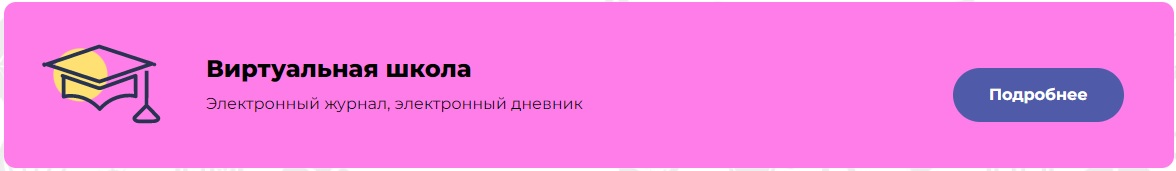 Виртуальная школа

Электронный журнал, электронный дневник

Подробнее